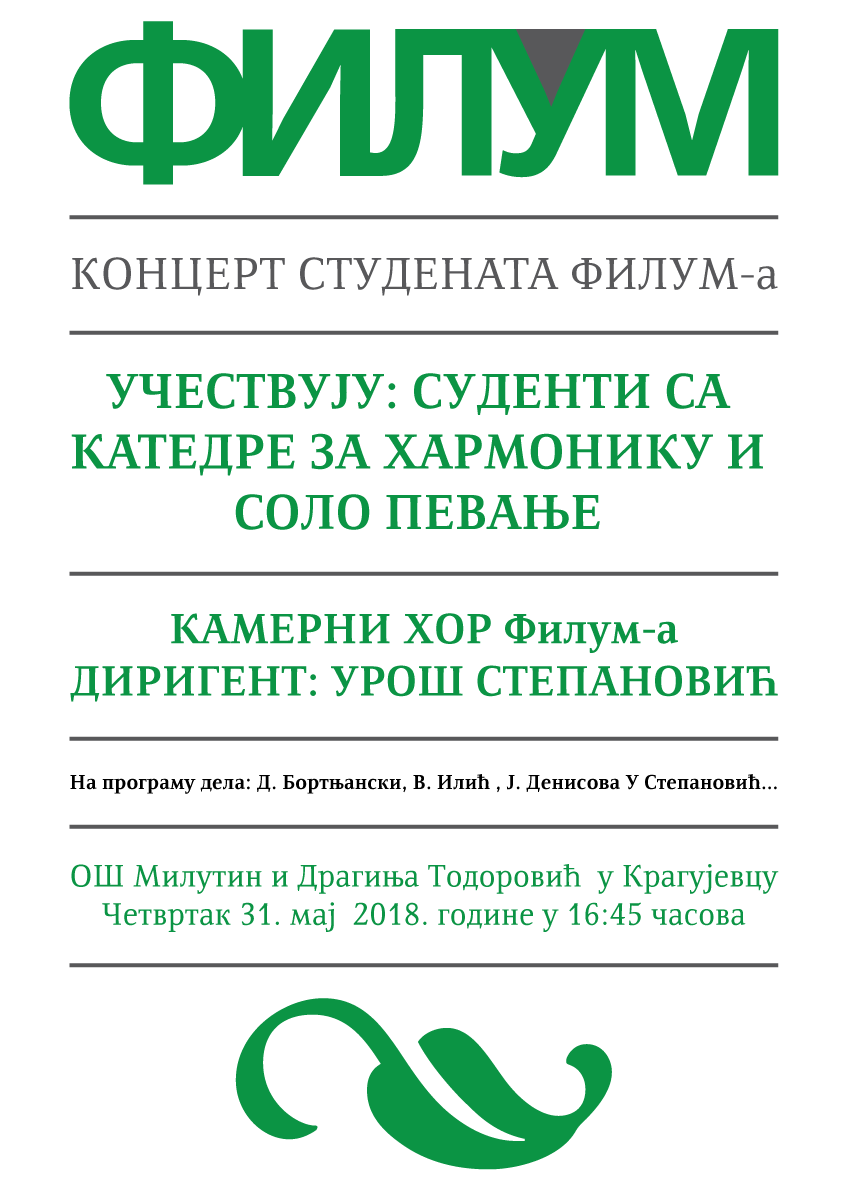 ФИЛУМ

КОНЦЕРТ СТУДЕНАТА ФИЛУМ-а

УЧЕСТВУЈУ: СУДЕНТИ СА КАТЕДРЕ ЗА ХАРМОНИКУ И СОЛО ПЕВАЊЕ

КАМЕРНИ ХОР Филум-а
ДИРИГЕНТ: УРОШ СТЕПАНОВИЋ

На програму дела: Д. Бортњански, В. Илић , Ј. Денисова У Степановић...

ОШ Милутин и Драгиња Тодоровић у Крагујевцу
Четвртак 31. мај 2018. године у 16:45 часова